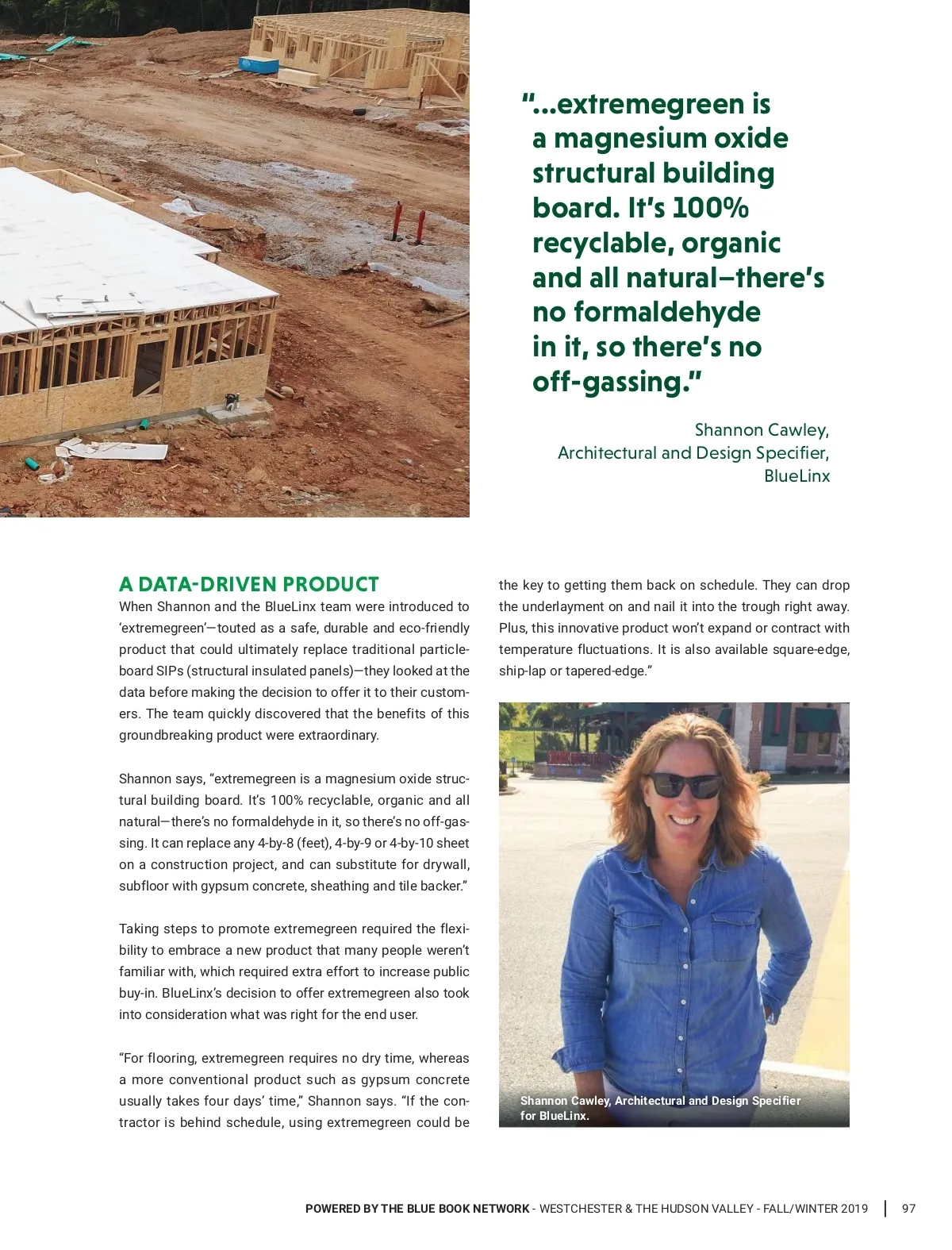 "...extremegreen is a magnesium oxide structural building board. It's 100% recyclable, organic and all natural–there's no formaldehyde in it, so there's no off-gassing."

Shannon Cawley,
Architectural and Design Specifier,
BlueLinx

A DATA-DRIVEN PRODUCT

When Shannon and the BlueLinx team were introduced to 'extremegreen'—touted as a safe, durable and eco-friendly product that could ultimately replace traditional particleboard SIPs (structural insulated panels)—they looked at the data before making the decision to offer it to their customers. The team quickly discovered that the benefits of this groundbreaking product were extraordinary.

Shannon says, "extremegreen is a magnesium oxide structural building board. It's 100% recyclable, organic and all natural—there's no formaldehyde in it, so there's no off-gassing. It can replace any 4-by-8 (feet), 4-by-9 or 4-by-10 sheet on a construction project, and can substitute for drywall, subfloor with gypsum concrete, sheathing and tile backer."

Taking steps to promote extremegreen required the flexibility to embrace a new product that many people weren't familiar with, which required extra effort to increase public buy-in. BlueLinx's decision to offer extremegreen also took into consideration what was right for the end user.

"For flooring, extremegreen requires no dry time, whereas a more conventional product such as gypsum concrete usually takes four days' time," Shannon says. "If the contractor is behind schedule, using extremegreen could be the key to getting them back on schedule. They can drop the underlayment on and nail it into the trough right away. Plus, this innovative product won't expand or contract with temperature fluctuations. It is also available square-edge, ship-lap or tapered-edge."

Shannon Cawley, Architectural and Design Specifier for BlueLinx.

POWERED BY THE BLUE BOOK NETWORK - WESTCHESTER & THE HUDSON VALLEY - FALL/WINTER 2019 | 97